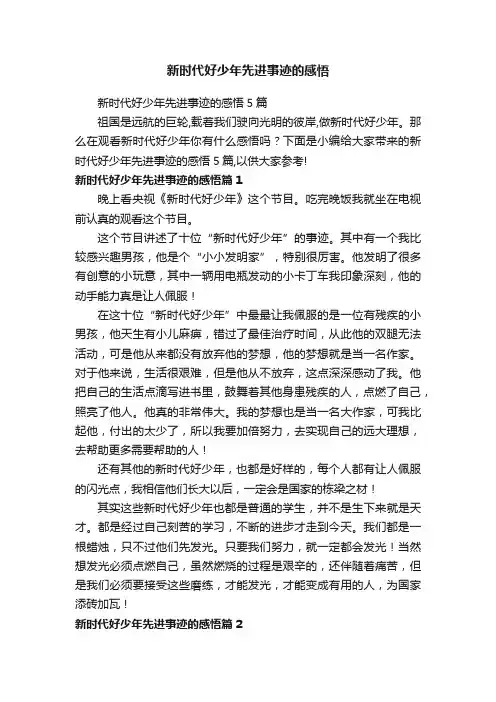 新时代好少年先进事迹的感悟

新时代好少年先进事迹的感悟 5 篇

祖国是远航的巨轮,载着我们驶向光明的彼岸,做新时代好少年。那么在观看新时代好少年你有什么感悟吗？下面是小编给大家带来的新时代好少年先进事迹的感悟 5 篇,以供大家参考!

新时代好少年先进事迹的感悟篇 1

晚上看央视《新时代好少年》这个节目。吃完晚饭我就坐在电视前认真的观看这个节目。

这个节目讲述了十位“新时代好少年”的事迹。其中有一个我比较感兴趣男孩，他是个“小小发明家”，特别很厉害。他发明了很多有创意的小玩意，其中一辆用电瓶发动的小卡丁车我印象深刻，他的动手能力真是让人佩服！

在这十位“新时代好少年”中最最让我佩服的是一位有残疾的小男孩，他天生有小儿麻痹，错过了最佳治疗时间，从此他的双腿无法活动，可是他从来都没有放弃他的梦想，他的梦想就是当一名作家。对于他来说，生活很艰难，但是他从不放弃，这点深深感动了我。他把自己的生活点滴写进书里，鼓舞着其他身患残疾的人，点燃了自己，照亮了他人。他真的非常伟大。我的梦想也是当一名大作家，可我比起他，付出的太少了，所以我要加倍努力，去实现自己的远大理想，去帮助更多需要帮助的人！

还有其他的新时代好少年，也都是好样的，每个人都有让人佩服的闪光点，我相信他们长大以后，一定会是国家的栋梁之材！

其实这些新时代好少年也都是普通的学生，并不是生下来就是天才。都是经过自己刻苦的学习，不断的进步才走到今天。我们都是一根蜡烛，只不过他们先发光。只要我们努力，就一定都会发光！当然想发光必须点燃自己，虽然燃烧的过程是艰辛的，还伴随着痛苦，但是我们必须要接受这些磨练，才能发光，才能变成有用的人，为国家添砖加瓦！

新时代好少年先进事迹的感悟篇 2